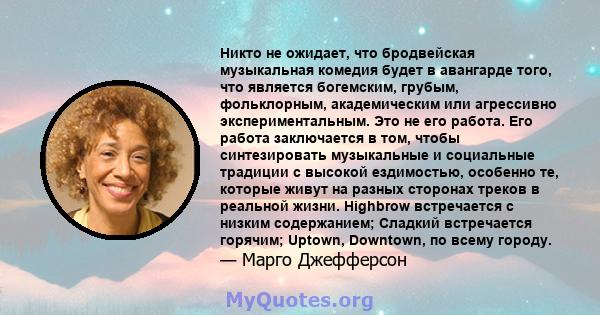 Никто не ожидает, что бродвейская музыкальная комедия будет в авангарде того, что является богемским, грубым, фольклорным, академическим или агрессивно экспериментальным. Это не его работа. Его работа заключается в том, чтобы синтезировать музыкальные и социальные традиции с высокой ездимостью, особенно те, которые живут на разных сторонах треков в реальной жизни. Highbrow встречается с низким содержанием; Сладкий встречается горячим; Uptown, Downtown, по всему городу.
— Марго Джефферсон

MyQuotes.org